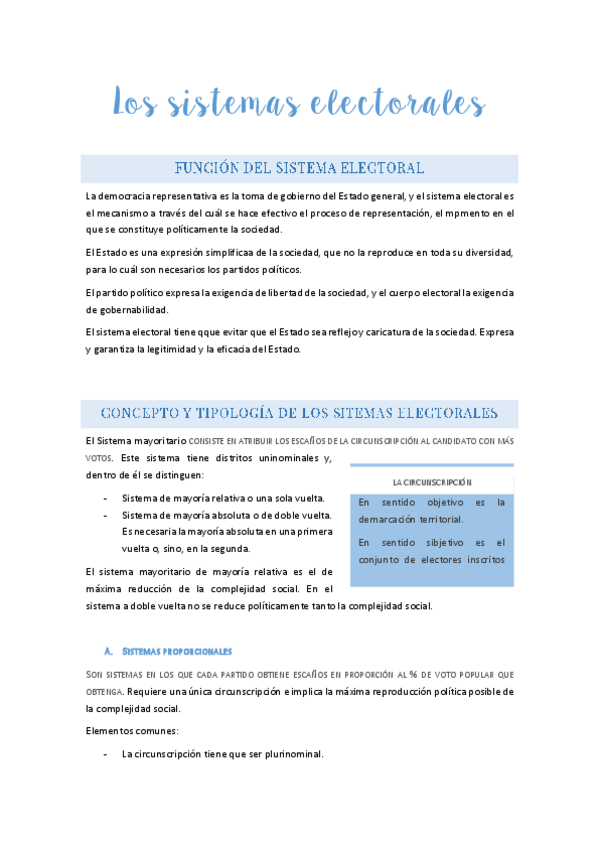 Los sistemas electorales

FUNCIÓN DEL SISTEMA ELECTORAL

La democracia representativa es la toma de gobierno del Estado general, y el sistema electoral es el mecanismo a través del cuál se hace efectivo el proceso de representación, el mpmento en el que se constituye políticamente la sociedad.

El Estado es una expresión simplificaa de la sociedad, que no la reproduce en toda su diversidad, para lo cuál son necesarios los partidos políticos.

El partido político expresa la exigencia de libertad de la sociedad, y el cuerpo electoral la exigencia de gobernabilidad.

El sistema electoral tiene qque evitar que el Estado sea reflejo y caricatura de la sociedad. Expresa y garantiza la legitimidad y la eficacia del Estado.

CONCEPTO Y TIPOLOGÍA DE LOS SITEMAS ELECTORALES

El Sistema mayoritario CONSISTE EN ATRIBUIR LOS ESCAÑOS DE LA CIRCUNSCRIPCIÓN AL CANDIDATO CON MÁS VOTOS. Este sistema tiene distritos uninominales y, dentro de él se distinguen:

- Sistema de mayoría relativa o una sola vuelta.
- Sistema de mayoría absoluta o de doble vuelta. Es necesaria la mayoría absoluta en una primera vuelta o, sino, en la segunda.

El sistema mayoritario de mayoría relativa es el de máxima reducción de la complejidad social. En el sistema a doble vuelta no se reduce políticamente tanto la complejidad social.

LA CIRCUNSCRIPCIÓN

En sentido objetivo es la demarcación territorial.

En sentido sibjetivo es el conjunto de electores inscritos

A. SISTEMAS PROPORCIONALES

SON SISTEMAS EN LOS QUE CADA PARTIDO OBTIENE ESCAÑOS EN PROPORCIÓN AL % DE VOTO POPULAR QUE OBTENGA. Requiere una única circunscripción e implica la máxima reproducción política posible de la complejidad social.

Elementos comunes:

- La circunscripción tiene que ser plurinominal.